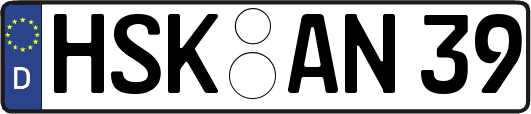 D HSK AN 39